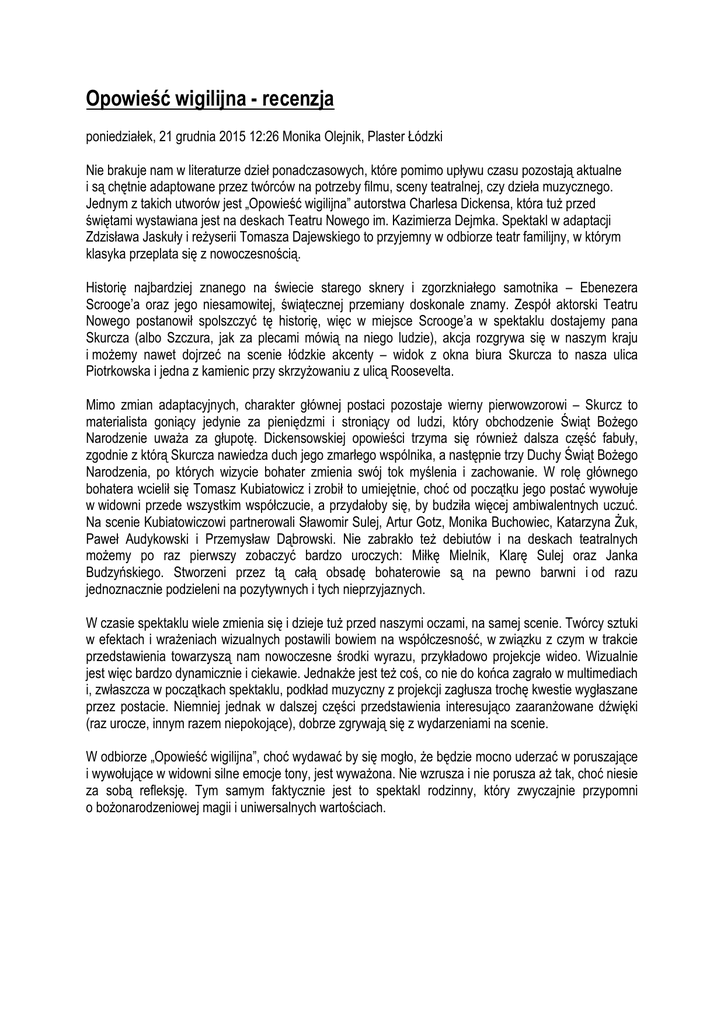 Opowieść wigilijna - recenzja

poniedziałek, 21 grudnia 2015 12:26 Monika Olejnik, Plaster Łódzki

Nie brakuje nam w literaturze dzieł ponadczasowych, które pomimo upływu czasu pozostają aktualne i są chętnie adaptowane przez twórców na potrzeby filmu, sceny teatralnej, czy dzieła muzycznego. Jednym z takich utworów jest „Opowieść wigilijna" autorstwa Charlesa Dickensa, która tuż przed świętami wystawiana jest na deskach Teatru Nowego im. Kazimierza Dejmka. Spektakl w adaptacji Zdzisława Jaskuły i reżyserii Tomasza Dajewskiego to przyjemny w odbiorze teatr familijny, w którym klasyka przeplata się z nowoczesnością.

Historię najbardziej znanego na świecie starego sknery i zgorzkniałego samotnika – Ebenezera Scrooge'a oraz jego niesamowitej, świątecznej przemiany doskonale znamy. Zespół aktorski Teatru Nowego postanowił spolszczyć tę historię, więc w miejsce Scrooge'a w spektaklu dostajemy pana Skurcza (albo Szczura, jak za plecami mówią na niego ludzie), akcja rozgrywa się w naszym kraju i możemy nawet dojrzeć na scenie łódzkie akcenty – widok z okna biura Skurcza to nasza ulica Piotrkowska i jedna z kamienic przy skrzyżowaniu z ulicą Roosevelta.

Mimo zmian adaptacyjnych, charakter głównej postaci pozostaje wierny pierwowzorowi – Skurcz to materialista goniący jedynie za pieniędzmi i stroniący od ludzi, który obchodzenie Świąt Bożego Narodzenie uważa za głupotę. Dickensowskiej opowieści trzyma się również dalsza część fabuły, zgodnie z którą Skurcza nawiedza duch jego zmarłego wspólnika, a następnie trzy Duchy Świąt Bożego Narodzenia, po których wizycie bohater zmienia swój tok myślenia i zachowanie. W rolę głównego bohatera wcielił się Tomasz Kubiatowicz i zrobił to umiejętnie, choć od początku jego postać wywołuje w widowni przede wszystkim współczucie, a przydałoby się, by budziła więcej ambiwalentnych uczuć. Na scenie Kubiatowiczowi partnerowali Sławomir Sulej, Artur Gotz, Monika Buchowiec, Katarzyna Żuk, Paweł Audykowski i Przemysław Dąbrowski. Nie zabrakło też debiutów i na deskach teatralnych możemy po raz pierwszy zobaczyć bardzo uroczych: Miłkę Mielnik, Klarę Sulej oraz Janka Budzyńskiego. Stworzeni przez tą całą obsadę bohaterowie są na pewno barwni i od razu jednoznacznie podzieleni na pozytywnych i tych nieprzyjaznych.

W czasie spektaklu wiele zmienia się i dzieje tuż przed naszymi oczami, na samej scenie. Twórcy sztuki w efektach i wrażeniach wizualnych postawili bowiem na współczesność, w związku z czym w trakcie przedstawienia towarzyszą nam nowoczesne środki wyrazu, przykładowo projekcje wideo. Wizualnie jest więc bardzo dynamicznie i ciekawie. Jednakże jest też coś, co nie do końca zagrało w multimediach i, zwłaszcza w początkach spektaklu, podkład muzyczny z projekcji zagłusza trochę kwestie wygłaszane przez postacie. Niemniej jednak w dalszej części przedstawienia interesująco zaaranżowane dźwięki (raz urocze, innym razem niepokojące), dobrze zgrywają się z wydarzeniami na scenie.

W odbiorze „Opowieść wigilijna", choć wydawać by się mogło, że będzie mocno uderzać w poruszające i wywołujące w widowni silne emocje tony, jest wyważona. Nie wzrusza i nie porusza aż tak, choć niesie za sobą refleksję. Tym samym faktycznie jest to spektakl rodzinny, który zwyczajnie przypomni o bożonarodzeniowej magii i uniwersalnych wartościach.